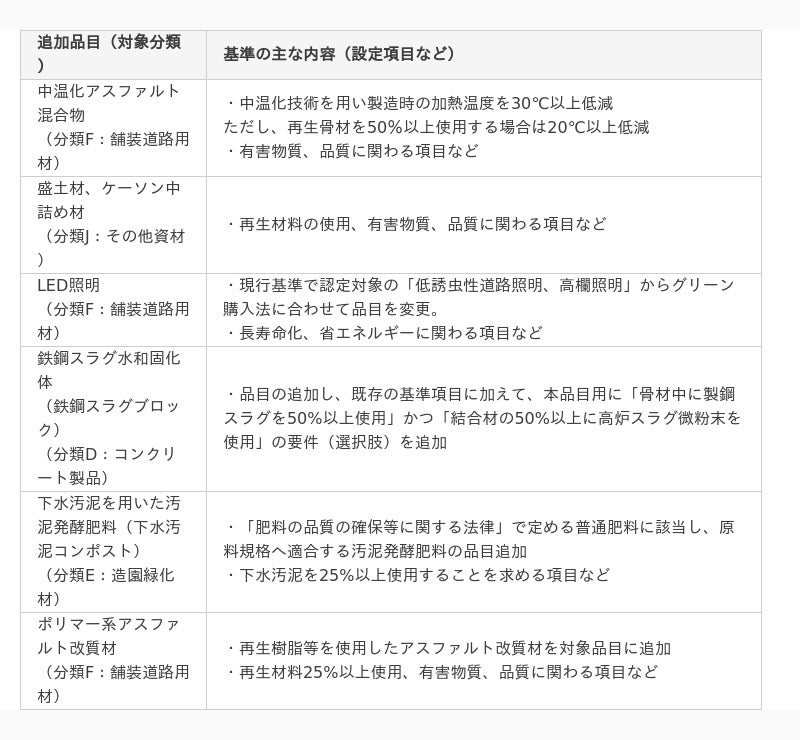 | 追加品目（対象分類） | 基準の主な内容（設定項目など） |
|---|---|
| 中温化アスファルト混合物（分類F：舗装道路用材） | ・中温化技術を用い製造時の加熱温度を30℃以上低減 ただし、再生骨材を50%以上使用する場合は20℃以上低減 ・有害物質、品質に関わる項目など |
| 盛土材、ケーソン中詰め材（分類J：その他資材） | ・再生材料の使用、有害物質、品質に関わる項目など |
| LED照明（分類F：舗装道路用材） | ・現行基準で認定対象の「低誘虫性道路照明、高欄照明」からグリーン購入法に合わせて品目を変更。 ・長寿命化、省エネルギーに関わる項目など |
| 鉄鋼スラグ水和固化体（鉄鋼スラグブロック）（分類D：コンクリート製品） | ・品目の追加し、既存の基準項目に加えて、本品目用に「骨材中に製鋼スラグを50%以上使用」かつ「結合材の50%以上に高炉スラグ微粉末を使用」の要件（選択肢）を追加 |
| 下水汚泥を用いた汚泥発酵肥料（下水汚泥コンポスト）（分類E：造園緑化材） | ・「肥料の品質の確保等に関する法律」で定める普通肥料に該当し、原料規格へ適合する汚泥発酵肥料の品目追加 ・下水汚泥を25%以上使用することを求める項目など |
| ポリマー系アスファルト改質材（分類F：舗装道路用材） | ・再生樹脂等を使用したアスファルト改質材を対象品目に追加 ・再生材料25%以上使用、有害物質、品質に関わる項目など |